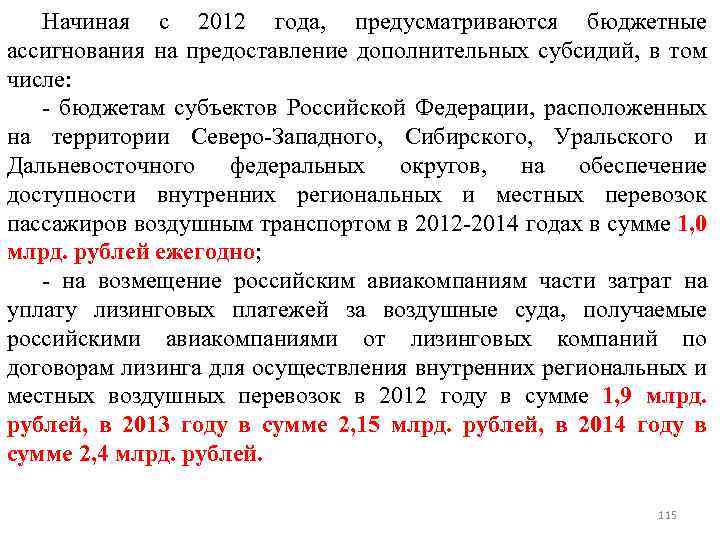 Начиная с 2012 года, предусматриваются бюджетные ассигнования на предоставление дополнительных субсидий, в том числе:

- бюджетам субъектов Российской Федерации, расположенных на территории Северо-Западного, Сибирского, Уральского и Дальневосточного федеральных округов, на обеспечение доступности внутренних региональных и местных перевозок пассажиров воздушным транспортом в 2012-2014 годах в сумме 1,0 млрд. рублей ежегодно;

- на возмещение российским авиакомпаниям части затрат на уплату лизинговых платежей за воздушные суда, получаемые российскими авиакомпаниями от лизинговых компаний по договорам лизинга для осуществления внутренних региональных и местных воздушных перевозок в 2012 году в сумме 1,9 млрд. рублей, в 2013 году в сумме 2,15 млрд. рублей, в 2014 году в сумме 2,4 млрд. рублей.

115